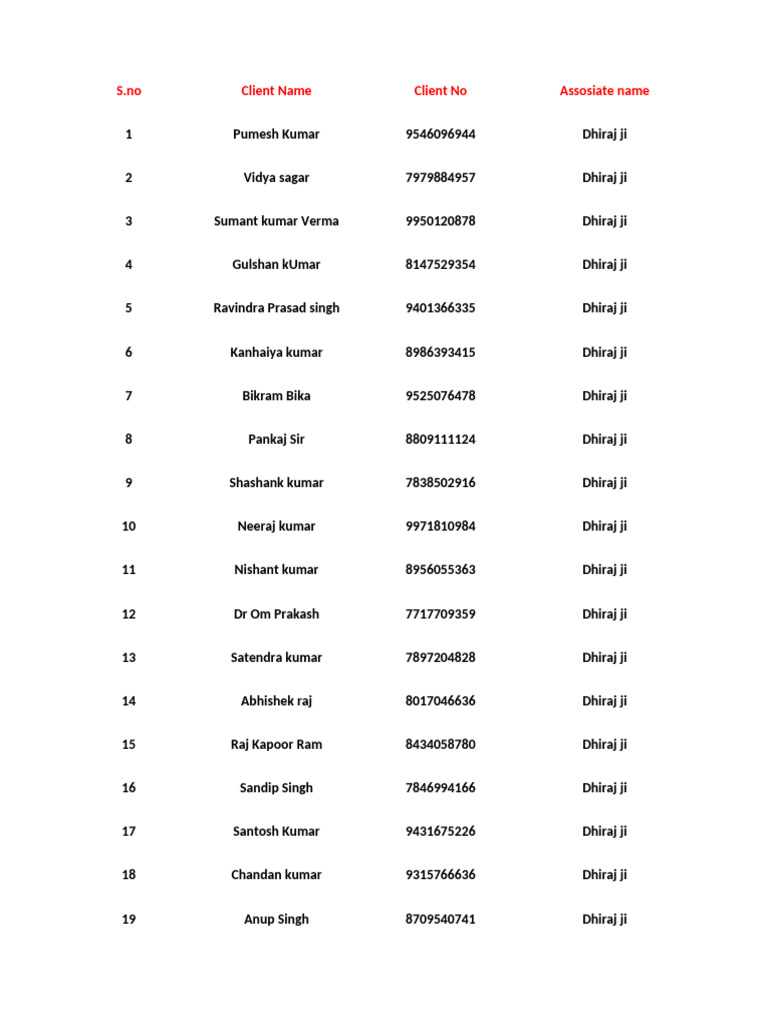 | S.no | Client Name | Client No | Assosiate name |
|---|---|---|---|
| 1 | Pumesh Kumar | 9546096944 | Dhiraj ji |
| 2 | Vidya sagar | 7979884957 | Dhiraj ji |
| 3 | Sumant kumar Verma | 9950120878 | Dhiraj ji |
| 4 | Gulshan kUmar | 8147529354 | Dhiraj ji |
| 5 | Ravindra Prasad singh | 9401366335 | Dhiraj ji |
| 6 | Kanhaiya kumar | 8986393415 | Dhiraj ji |
| 7 | Bikram Bika | 9525076478 | Dhiraj ji |
| 8 | Pankaj Sir | 8809111124 | Dhiraj ji |
| 9 | Shashank kumar | 7838502916 | Dhiraj ji |
| 10 | Neeraj kumar | 9971810984 | Dhiraj ji |
| 11 | Nishant kumar | 8956055363 | Dhiraj ji |
| 12 | Dr Om Prakash | 7717709359 | Dhiraj ji |
| 13 | Satendra kumar | 7897204828 | Dhiraj ji |
| 14 | Abhishek raj | 8017046636 | Dhiraj ji |
| 15 | Raj Kapoor Ram | 8434058780 | Dhiraj ji |
| 16 | Sandip Singh | 7846994166 | Dhiraj ji |
| 17 | Santosh Kumar | 9431675226 | Dhiraj ji |
| 18 | Chandan kumar | 9315766636 | Dhiraj ji |
| 19 | Anup Singh | 8709540741 | Dhiraj ji |